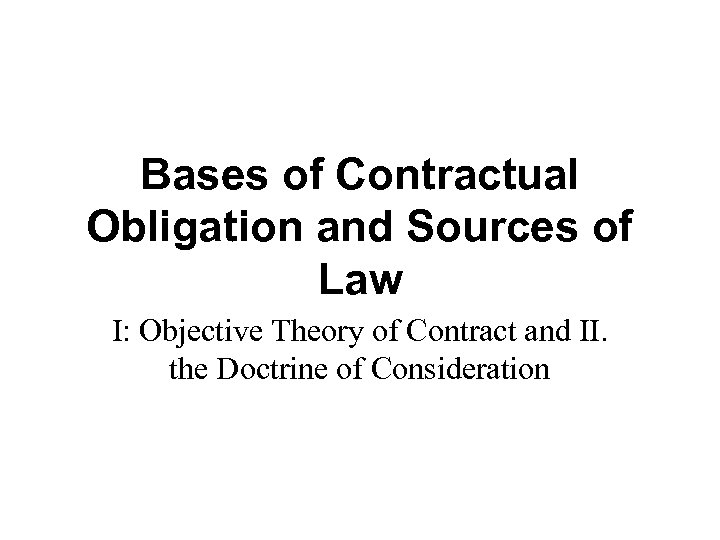 Bases of Contractual Obligation and Sources of Law

I: Objective Theory of Contract and II. the Doctrine of Consideration